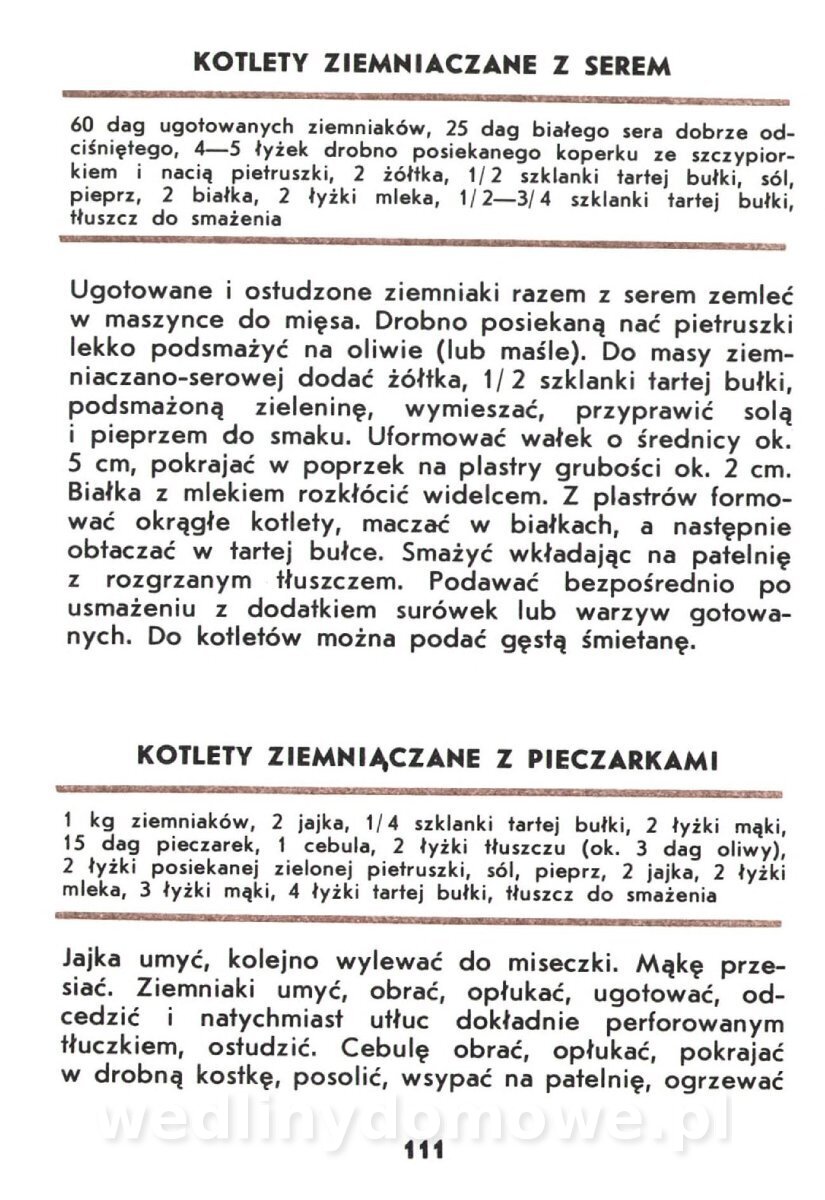 KOTLETY ZIEMNIACZANE Z SEREM

60 dag ugotowanych ziemniaków, 25 dag białego sera dobrze odciśniętego, 4—5 łyżek drobno posiekanego koperku ze szczypiorkiem i nacią pietruszki, 2 żółtka, 1/2 szklanki tartej bułki, sól, pieprz, 2 białka, 2 łyżki mleka, 1/2—3/4 szklanki tartej bułki, tłuszcz do smażenia

Ugotowane i ostudzone ziemniaki razem z serem zemleć w maszynce do mięsa. Drobno posiekaną nać pietruszki lekko podsmażyć na oliwie (lub maśle). Do masy ziemniaczano-serowej dodać żółtka, 1/2 szklanki tartej bułki, podsmażoną zieleninę, wymieszać, przyprawić solą i pieprzem do smaku. Uformować wałek o średnicy ok. 5 cm, pokrajać w poprzek na plastry grubości ok. 2 cm. Białka z mlekiem rozkłócić widelcem. Z plastrów formować okrągłe kotlety, maczać w białkach, a następnie obtaczać w tartej bułce. Smażyć wkładając na patelnię z rozgrzanym tłuszczem. Podawać bezpośrednio po usmażeniu z dodatkiem surówek lub warzyw gotowanych. Do kotletów można podać gęstą śmietanę.

KOTLETY ZIEMNIĄCZANE Z PIECZARKAMI

1 kg ziemniaków, 2 jajka, 1/4 szklanki tartej bułki, 2 łyżki mąki, 15 dag pieczarek, 1 cebula, 2 łyżki tłuszczu (ok. 3 dag oliwy), 2 łyżki posiekanej zielonej pietruszki, sól, pieprz, 2 jajka, 2 łyżki mleka, 3 łyżki mąki, 4 łyżki tartej bułki, tłuszcz do smażenia

Jajka umyć, kolejno wylewać do miseczki. Mąkę przesiać. Ziemniaki umyć, obrać, opłukać, ugotować, odcedzić i natychmiast utłuc dokładnie perforowanym tłuczkiem, ostudzić. Cebulę obrać, opłukać, pokrajać w drobną kostkę, posolić, wsypać na patelnię, ogrzewać

wedlinydomowe.pl

111